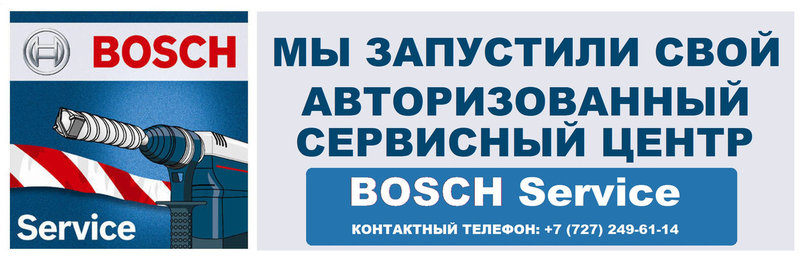 BOSCH

Service

МЫ ЗАПУСТИЛИ СВОЙ АВТОРИЗОВАННЫЙ СЕРВИСНЫЙ ЦЕНТР

BOSCH Service

КОНТАКТНЫЙ ТЕЛЕФОН: +7 (727) 249-61-14